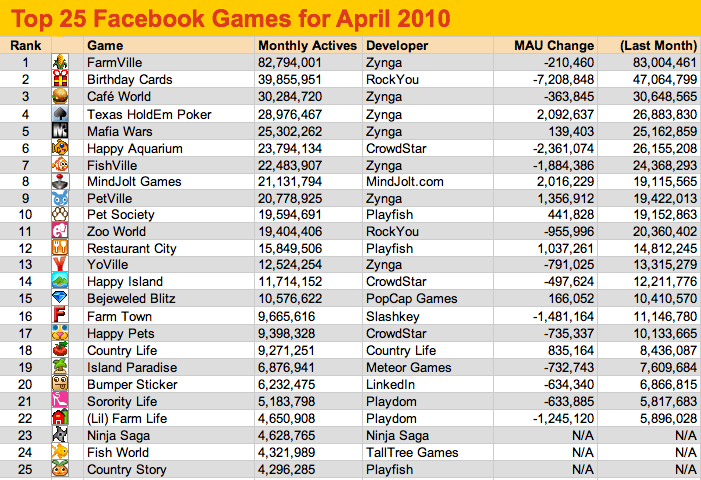 Top 25 Facebook Games for April 2010

| Rank | | Game | Monthly Actives | Developer | MAU Change | (Last Month) |
|---|---|---|---|---|---|---|
| 1 | | FarmVille | 82,794,001 | Zynga | -210,460 | 83,004,461 |
| 2 | | Birthday Cards | 39,855,951 | RockYou | -7,208,848 | 47,064,799 |
| 3 | | Café World | 30,284,720 | Zynga | -363,845 | 30,648,565 |
| 4 | | Texas HoldEm Poker | 28,976,467 | Zynga | 2,092,637 | 26,883,830 |
| 5 | | Mafia Wars | 25,302,262 | Zynga | 139,403 | 25,162,859 |
| 6 | | Happy Aquarium | 23,794,134 | CrowdStar | -2,361,074 | 26,155,208 |
| 7 | | FishVille | 22,483,907 | Zynga | -1,884,386 | 24,368,293 |
| 8 | | MindJolt Games | 21,131,794 | MindJolt.com | 2,016,229 | 19,115,565 |
| 9 | | PetVille | 20,778,925 | Zynga | 1,356,912 | 19,422,013 |
| 10 | | Pet Society | 19,594,691 | Playfish | 441,828 | 19,152,863 |
| 11 | | Zoo World | 19,404,406 | RockYou | -955,996 | 20,360,402 |
| 12 | | Restaurant City | 15,849,506 | Playfish | 1,037,261 | 14,812,245 |
| 13 | | YoVille | 12,524,254 | Zynga | -791,025 | 13,315,279 |
| 14 | | Happy Island | 11,714,152 | CrowdStar | -497,624 | 12,211,776 |
| 15 | | Bejeweled Blitz | 10,576,622 | PopCap Games | 166,052 | 10,410,570 |
| 16 | | Farm Town | 9,665,616 | Slashkey | -1,481,164 | 11,146,780 |
| 17 | | Happy Pets | 9,398,328 | CrowdStar | -735,337 | 10,133,665 |
| 18 | | Country Life | 9,271,251 | Country Life | 835,164 | 8,436,087 |
| 19 | | Island Paradise | 6,876,941 | Meteor Games | -732,743 | 7,609,684 |
| 20 | | Bumper Sticker | 6,232,475 | LinkedIn | -634,340 | 6,866,815 |
| 21 | | Sorority Life | 5,183,798 | Playdom | -633,885 | 5,817,683 |
| 22 | | (Lil) Farm Life | 4,650,908 | Playdom | -1,245,120 | 5,896,028 |
| 23 | | Ninja Saga | 4,628,765 | Ninja Saga | N/A | N/A |
| 24 | | Fish World | 4,321,989 | TallTree Games | N/A | N/A |
| 25 | | Country Story | 4,296,285 | Playfish | N/A | N/A |